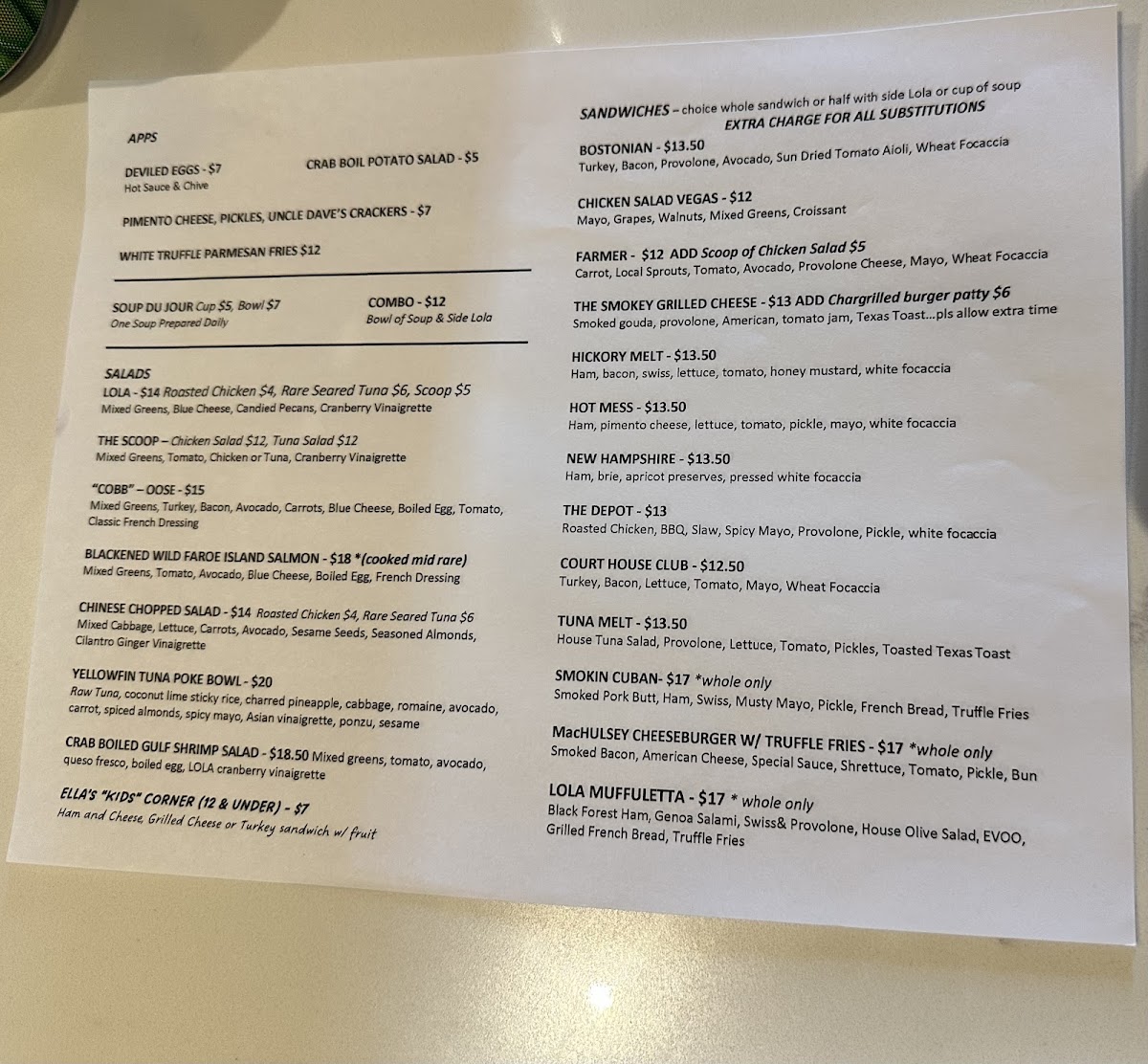 APPS

DEVILED EGGS - $7
Hot Sauce & Chive

CRAB BOIL POTATO SALAD - $5

PIMENTO CHEESE, PICKLES, UNCLE DAVE'S CRACKERS - $7

WHITE TRUFFLE PARMESAN FRIES $12

SOUP DU JOUR Cup $5, Bowl $7
One Soup Prepared Daily

COMBO - $12
Bowl of Soup & Side Lola

SALADS
LOLA - $14 Roasted Chicken $4, Rare Seared Tuna $6, Scoop $5
Mixed Greens, Blue Cheese, Candied Pecans, Cranberry Vinaigrette

THE SCOOP – Chicken Salad $12, Tuna Salad $12
Mixed Greens, Tomato, Chicken or Tuna, Cranberry Vinaigrette

"COBB" – OOSE - $15
Mixed Greens, Turkey, Bacon, Avocado, Carrots, Blue Cheese, Boiled Egg, Tomato, Classic French Dressing

BLACKENED WILD FAROE ISLAND SALMON - $18 *(cooked mid rare)
Mixed Greens, Tomato, Avocado, Blue Cheese, Boiled Egg, French Dressing

CHINESE CHOPPED SALAD - $14 Roasted Chicken $4, Rare Seared Tuna $6
Mixed Cabbage, Lettuce, Carrots, Avocado, Sesame Seeds, Seasoned Almonds, Cilantro Ginger Vinaigrette

YELLOWFIN TUNA POKE BOWL - $20
Raw Tuna, coconut lime sticky rice, charred pineapple, cabbage, romaine, avocado, carrot, spiced almonds, spicy mayo, Asian vinaigrette, ponzu, sesame

CRAB BOILED GULF SHRIMP SALAD - $18.50 Mixed greens, tomato, avocado, queso fresco, boiled egg, LOLA cranberry vinaigrette

ELLA'S "KIDS" CORNER (12 & UNDER) - $7
Ham and Cheese, Grilled Cheese or Turkey sandwich w/ fruit

SANDWICHES – choice whole sandwich or half with side Lola or cup of soup
EXTRA CHARGE FOR ALL SUBSTITUTIONS

BOSTONIAN - $13.50
Turkey, Bacon, Provolone, Avocado, Sun Dried Tomato Aioli, Wheat Focaccia

CHICKEN SALAD VEGAS - $12
Mayo, Grapes, Walnuts, Mixed Greens, Croissant

FARMER - $12 ADD Scoop of Chicken Salad $5
Carrot, Local Sprouts, Tomato, Avocado, Provolone Cheese, Mayo, Wheat Focaccia

THE SMOKEY GRILLED CHEESE - $13 ADD Chargrilled burger patty $6
Smoked gouda, provolone, American, tomato jam, Texas Toast...pls allow extra time

HICKORY MELT - $13.50
Ham, bacon, swiss, lettuce, tomato, honey mustard, white focaccia

HOT MESS - $13.50
Ham, pimento cheese, lettuce, tomato, pickle, mayo, white focaccia

NEW HAMPSHIRE - $13.50
Ham, brie, apricot preserves, pressed white focaccia

THE DEPOT - $13
Roasted Chicken, BBQ, Slaw, Spicy Mayo, Provolone, Pickle, white focaccia

COURT HOUSE CLUB - $12.50
Turkey, Bacon, Lettuce, Tomato, Mayo, Wheat Focaccia

TUNA MELT - $13.50
House Tuna Salad, Provolone, Lettuce, Tomato, Pickles, Toasted Texas Toast

SMOKIN CUBAN- $17 *whole only
Smoked Pork Butt, Ham, Swiss, Musty Mayo, Pickle, French Bread, Truffle Fries

MacHULSEY CHEESEBURGER W/ TRUFFLE FRIES - $17 *whole only
Smoked Bacon, American Cheese, Special Sauce, Shrettuce, Tomato, Pickle, Bun

LOLA MUFFULETTA - $17 * whole only
Black Forest Ham, Genoa Salami, Swiss& Provolone, House Olive Salad, EVOO, Grilled French Bread, Truffle Fries